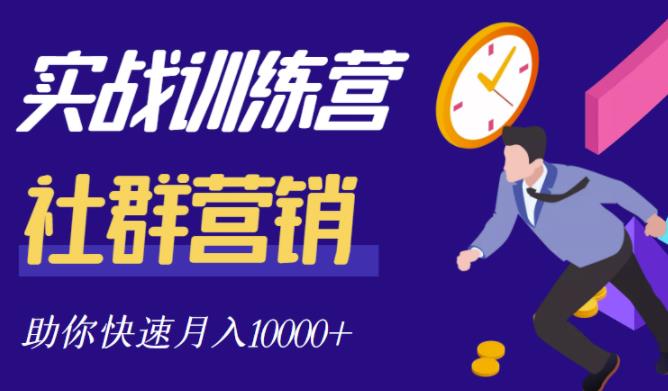 实战训练营

社群营销

助你快速月入10000+